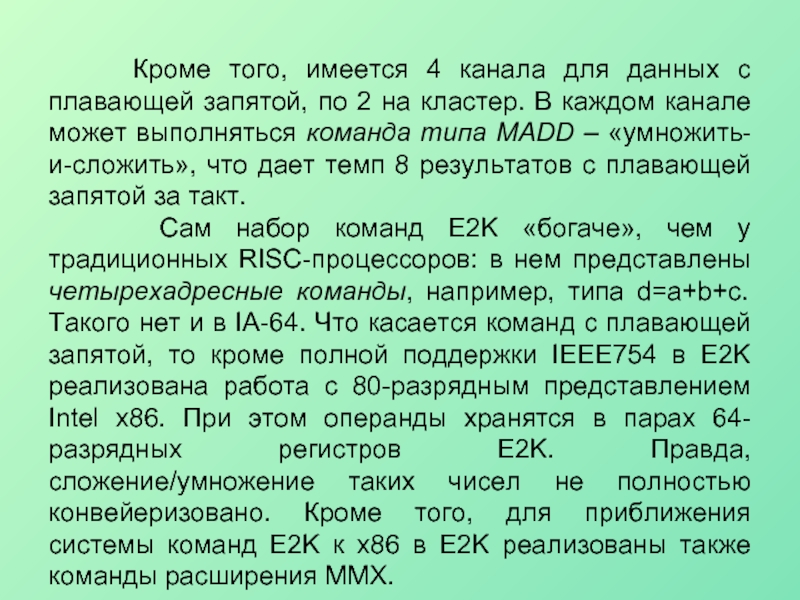 Кроме того, имеется 4 канала для данных с плавающей запятой, по 2 на кластер. В каждом канале может выполняться команда типа MADD – «умножить-и-сложить», что дает темп 8 результатов с плавающей запятой за такт.

Сам набор команд E2K «богаче», чем у традиционных RISC-процессоров: в нем представлены четырехадресные команды, например, типа d=a+b+c. Такого нет и в IA-64. Что касается команд с плавающей запятой, то кроме полной поддержки IEEE754 в E2K реализована работа с 80-разрядным представлением Intel x86. При этом операнды хранятся в парах 64-разрядных регистров E2K. Правда, сложение/умножение таких чисел не полностью конвейеризовано. Кроме того, для приближения системы команд E2K к x86 в E2K реализованы также команды расширения MMX.